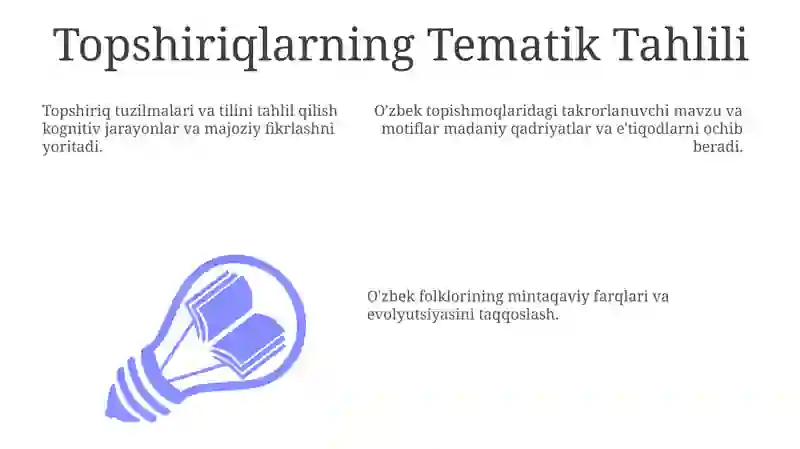 Topshiriqlarning Tematik Tahlili

Topshiriq tuzilmalari va tilini tahlil qilish kognitiv jarayonlar va majoziy fikrlashni yoritadi.

O'zbek topishmoqlaridagi takrorlanuvchi mavzu va motiflar madaniy qadriyatlar va e'tiqodlarni ochib beradi.

O'zbek folklorining mintaqaviy farqlari va evolyutsiyasini taqqoslash.